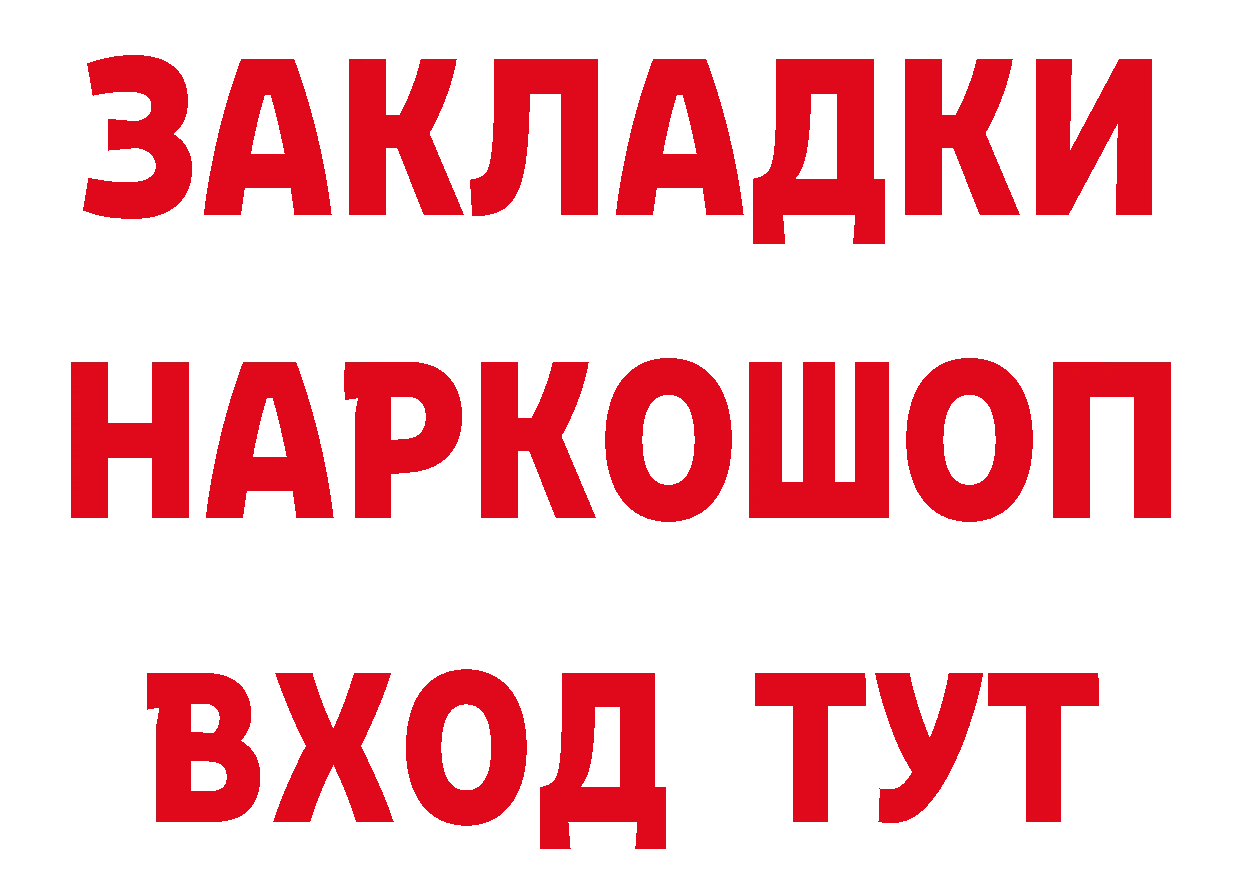 ЗАКЛАДКИ НАРКОШОП ВХОД ТУТ